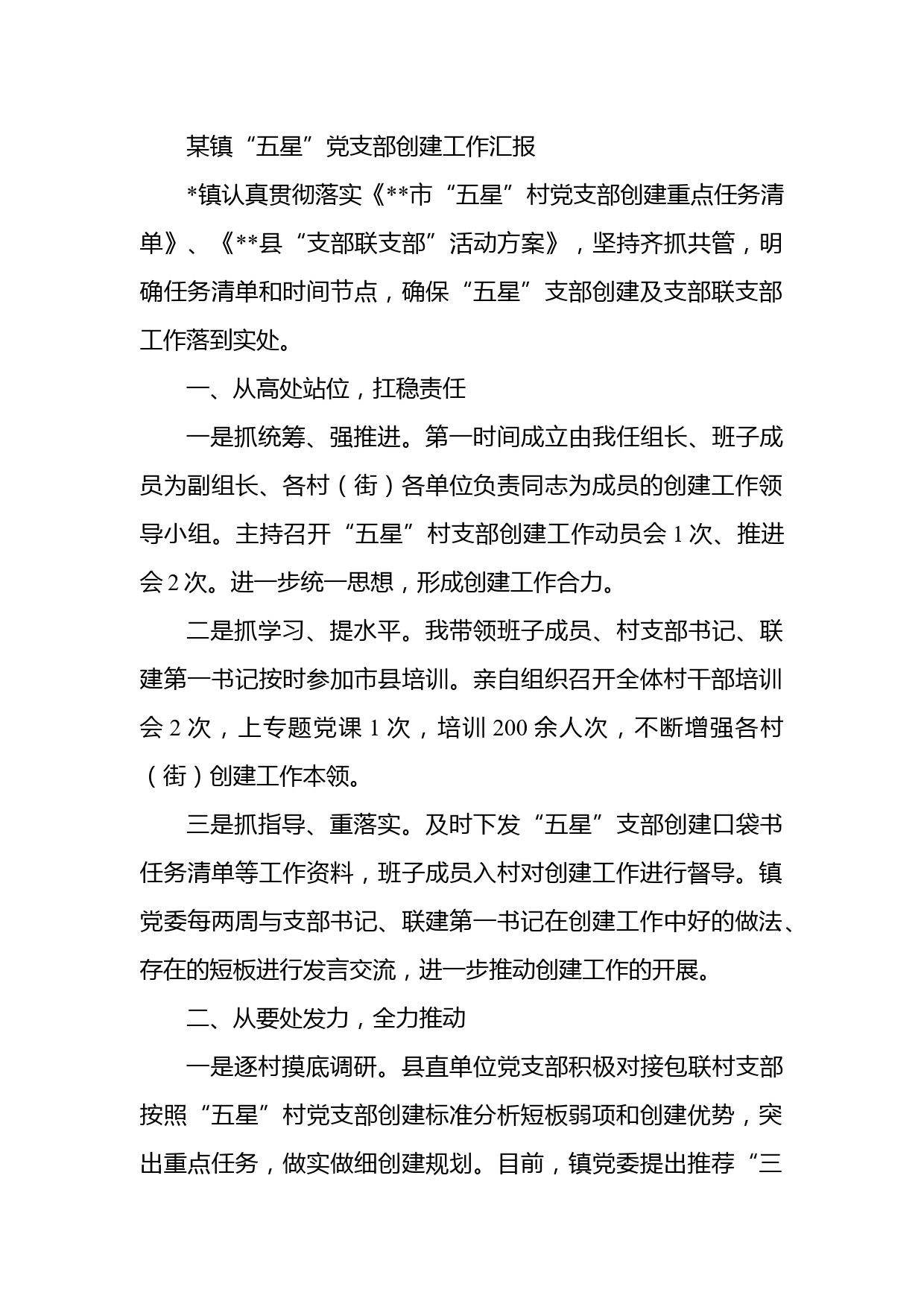 某镇“五星”党支部创建工作汇报

*镇认真贯彻落实《**市“五星”村党支部创建重点任务清单》、《**县“支部联支部”活动方案》，坚持齐抓共管，明确任务清单和时间节点，确保“五星”支部创建及支部联支部工作落到实处。

一、从高处站位，扛稳责任

一是抓统筹、强推进。第一时间成立由我任组长、班子成员为副组长、各村（街）各单位负责同志为成员的创建工作领导小组。主持召开“五星”村支部创建工作动员会 1 次、推进会 2 次。进一步统一思想，形成创建工作合力。

二是抓学习、提水平。我带领班子成员、村支部书记、联建第一书记按时参加市县培训。亲自组织召开全体村干部培训会 2 次，上专题党课 1 次，培训 200 余人次，不断增强各村（街）创建工作本领。

三是抓指导、重落实。及时下发“五星”支部创建口袋书任务清单等工作资料，班子成员入村对创建工作进行督导。镇党委每两周与支部书记、联建第一书记在创建工作中好的做法、存在的短板进行发言交流，进一步推动创建工作的开展。

二、从要处发力，全力推动

一是逐村摸底调研。县直单位党支部积极对接包联村支部按照“五星”村党支部创建标准分析短板弱项和创建优势，突出重点任务，做实做细创建规划。目前，镇党委提出推荐“三